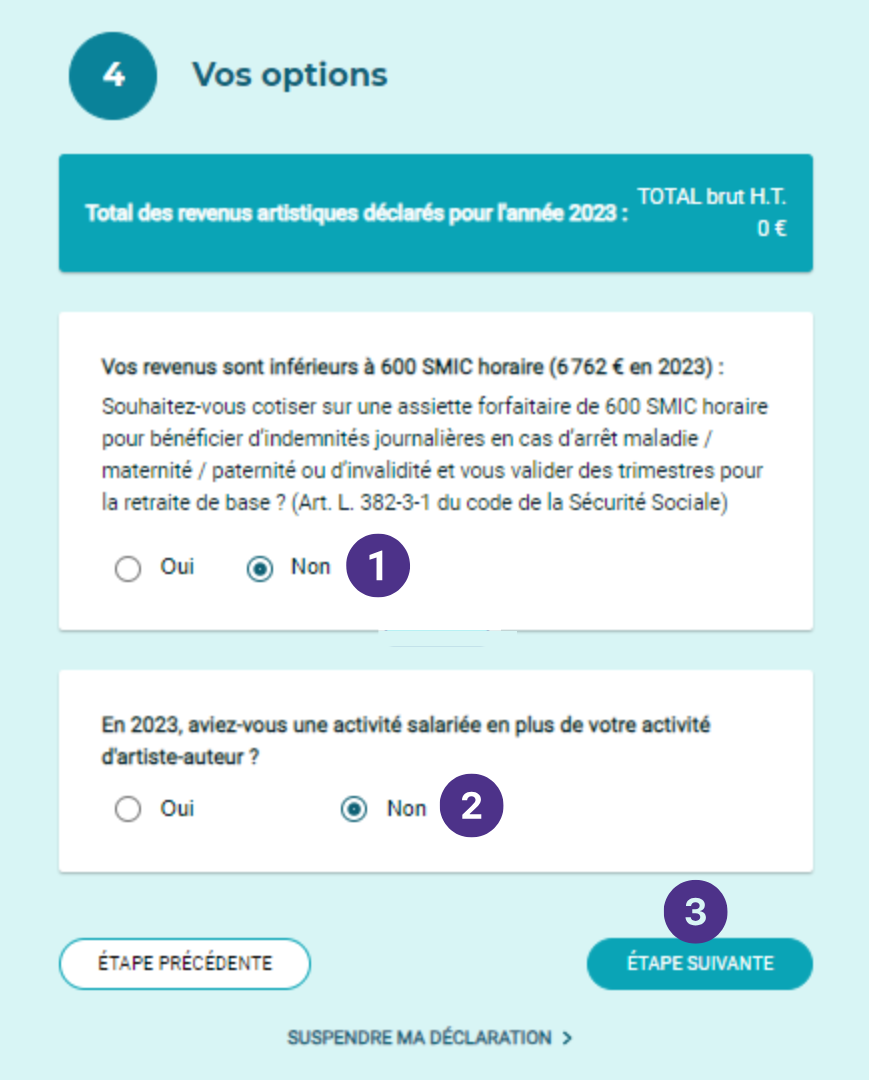 4 Vos options

Total des revenus artistiques déclarés pour l'année 2023 : TOTAL brut H.T. 0 €

Vos revenus sont inférieurs à 600 SMIC horaire (6 762 € en 2023) :
Souhaitez-vous cotiser sur une assiette forfaitaire de 600 SMIC horaire pour bénéficier d'indemnités journalières en cas d'arrêt maladie / maternité / paternité ou d'invalidité et vous valider des trimestres pour la retraite de base ? (Art. L. 382-3-1 du code de la Sécurité Sociale)

Oui Non 1

En 2023, aviez-vous une activité salariée en plus de votre activité d'artiste-auteur ?

Oui Non 2

3

ÉTAPE PRÉCÉDENTE ÉTAPE SUIVANTE

SUSPENDRE MA DÉCLARATION >